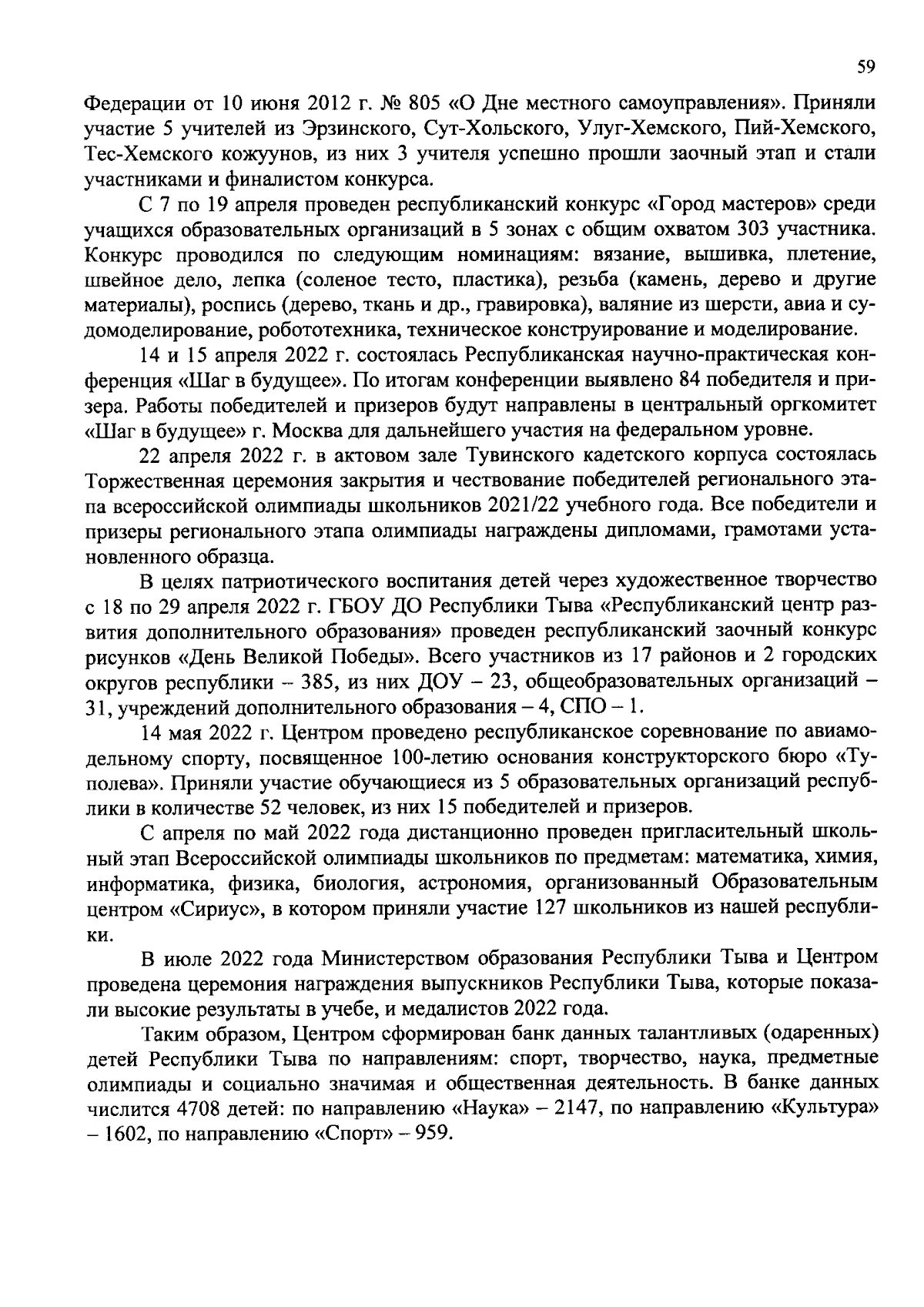 59

Федерации от 10 июня 2012 г. № 805 «О Дне местного самоуправления». Приняли участие 5 учителей из Эрзинского, Сут-Хольского, Улуг-Хемского, Пий-Хемского, Тес-Хемского кожуунов, из них 3 учителя успешно прошли заочный этап и стали участниками и финалистом конкурса.

С 7 по 19 апреля проведен республиканский конкурс «Город мастеров» среди учащихся образовательных организаций в 5 зонах с общим охватом 303 участника. Конкурс проводился по следующим номинациям: вязание, вышивка, плетение, швейное дело, лепка (соленое тесто, пластика), резьба (камень, дерево и другие материалы), роспись (дерево, ткань и др., гравировка), валяние из шерсти, авиа и судомоделирование, робототехника, техническое конструирование и моделирование.

14 и 15 апреля 2022 г. состоялась Республиканская научно-практическая конференция «Шаг в будущее». По итогам конференции выявлено 84 победителя и призера. Работы победителей и призеров будут направлены в центральный оргкомитет «Шаг в будущее» г. Москва для дальнейшего участия на федеральном уровне.

22 апреля 2022 г. в актовом зале Тувинского кадетского корпуса состоялась Торжественная церемония закрытия и чествование победителей регионального этапа всероссийской олимпиады школьников 2021/22 учебного года. Все победители и призеры регионального этапа олимпиады награждены дипломами, грамотами установленного образца.

В целях патриотического воспитания детей через художественное творчество с 18 по 29 апреля 2022 г. ГБОУ ДО Республики Тыва «Республиканский центр развития дополнительного образования» проведен республиканский заочный конкурс рисунков «День Великой Победы». Всего участников из 17 районов и 2 городских округов республики – 385, из них ДОУ – 23, общеобразовательных организаций – 31, учреждений дополнительного образования – 4, СПО – 1.

14 мая 2022 г. Центром проведено республиканское соревнование по авиамодельному спорту, посвященное 100-летию основания конструкторского бюро «Туполева». Приняли участие обучающиеся из 5 образовательных организаций республики в количестве 52 человек, из них 15 победителей и призеров.

С апреля по май 2022 года дистанционно проведен пригласительный школьный этап Всероссийской олимпиады школьников по предметам: математика, химия, информатика, физика, биология, астрономия, организованный Образовательным центром «Сириус», в котором приняли участие 127 школьников из нашей республики.

В июле 2022 года Министерством образования Республики Тыва и Центром проведена церемония награждения выпускников Республики Тыва, которые показали высокие результаты в учебе, и медалистов 2022 года.

Таким образом, Центром сформирован банк данных талантливых (одаренных) детей Республики Тыва по направлениям: спорт, творчество, наука, предметные олимпиады и социально значимая и общественная деятельность. В банке данных числится 4708 детей: по направлению «Наука» – 2147, по направлению «Культура» – 1602, по направлению «Спорт» – 959.